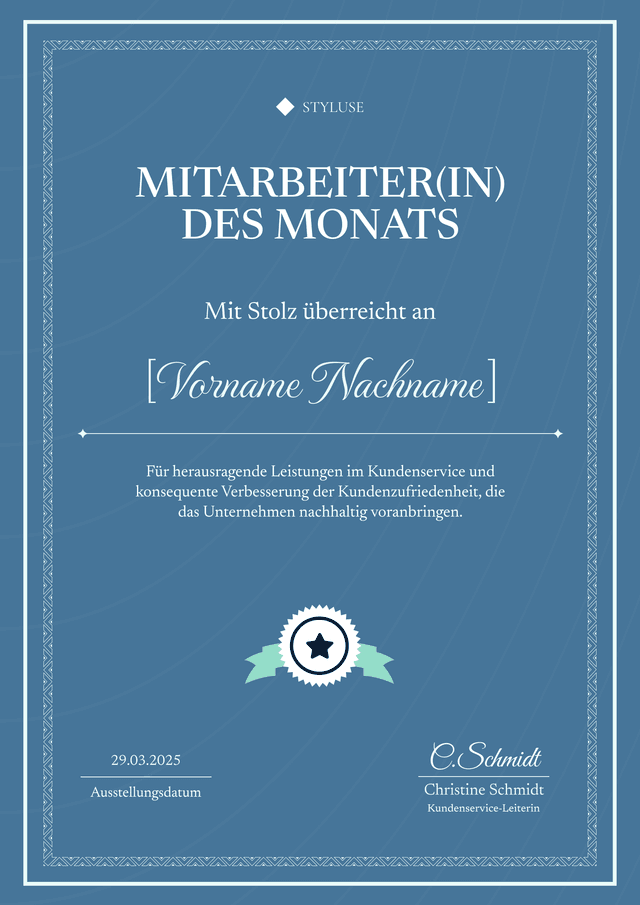 STYLUSE

MITARBEITER(IN)
DES MONATS

Mit Stolz überreicht an

[Vorname Nachname]

Für herausragende Leistungen im Kundenservice und konsequente Verbesserung der Kundenzufriedenheit, die das Unternehmen nachhaltig voranbringen.

29.03.2025
Ausstellungsdatum

C.Schmidt
Christine Schmidt
Kundenservice-Leiterin